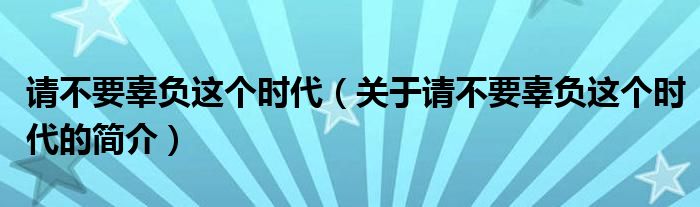 请不要辜负这个时代（关于请不要辜负这个时代的简介）